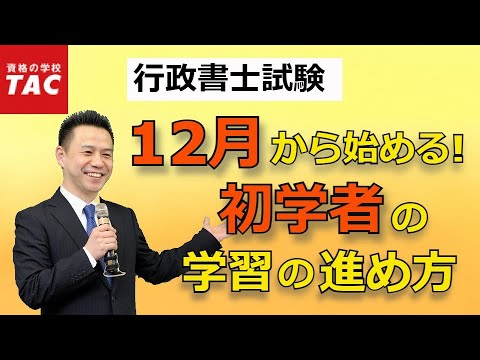 資格の学校
TAC

行政書士試験

12月から始める!
初学者の
学習の進め方